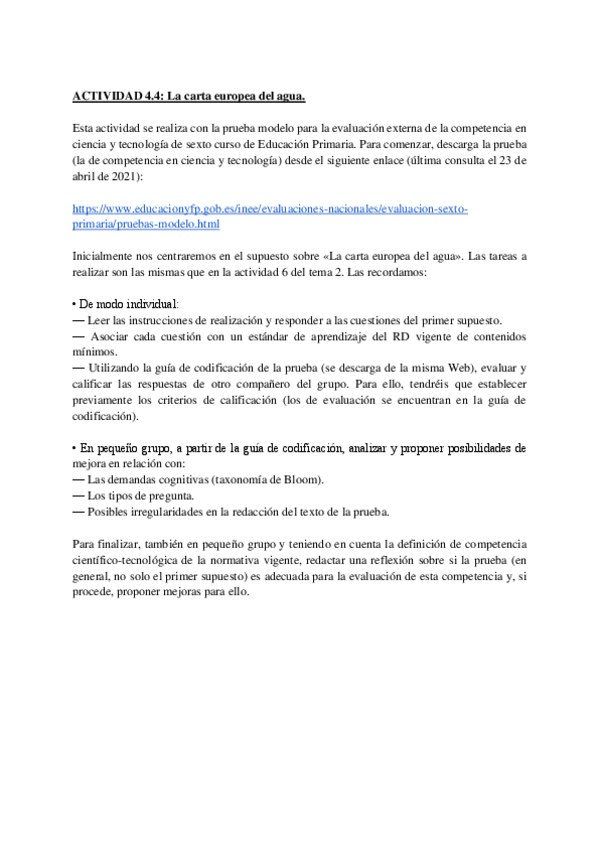 ACTIVIDAD 4.4: La carta europea del agua.

Esta actividad se realiza con la prueba modelo para la evaluación externa de la competencia en ciencia y tecnología de sexto curso de Educación Primaria. Para comenzar, descarga la prueba (la de competencia en ciencia y tecnología) desde el siguiente enlace (última consulta el 23 de abril de 2021):

https://www.educacionyfp.gob.es/inee/evaluaciones-nacionales/evaluacion-sexto-primaria/pruebas-modelo.html

Inicialmente nos centraremos en el supuesto sobre «La carta europea del agua». Las tareas a realizar son las mismas que en la actividad 6 del tema 2. Las recordamos:

• De modo individual:
— Leer las instrucciones de realización y responder a las cuestiones del primer supuesto.
— Asociar cada cuestión con un estándar de aprendizaje del RD vigente de contenidos mínimos.
— Utilizando la guía de codificación de la prueba (se descarga de la misma Web), evaluar y calificar las respuestas de otro compañero del grupo. Para ello, tendréis que establecer previamente los criterios de calificación (los de evaluación se encuentran en la guía de codificación).

• En pequeño grupo, a partir de la guía de codificación, analizar y proponer posibilidades de mejora en relación con:
— Las demandas cognitivas (taxonomía de Bloom).
— Los tipos de pregunta.
— Posibles irregularidades en la redacción del texto de la prueba.

Para finalizar, también en pequeño grupo y teniendo en cuenta la definición de competencia científico-tecnológica de la normativa vigente, redactar una reflexión sobre si la prueba (en general, no solo el primer supuesto) es adecuada para la evaluación de esta competencia y, si procede, proponer mejoras para ello.